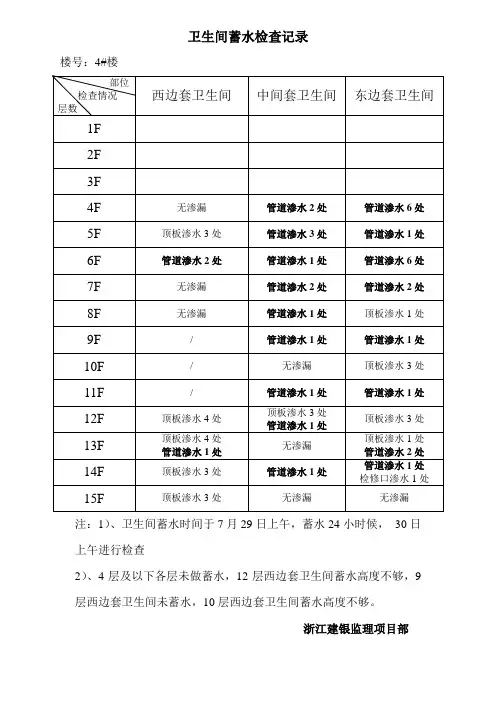 卫生间蓄水检查记录

楼号：4#楼

| 部位 检查情况 层数 | 西边套卫生间 | 中间套卫生间 | 东边套卫生间 |
|---|---|---|---|
| 1F | | | |
| 2F | | | |
| 3F | | | |
| 4F | 无渗漏 | 管道渗水 2 处 | 管道渗水 6 处 |
| 5F | 顶板渗水 3 处 | 管道渗水 3 处 | 管道渗水 1 处 |
| 6F | 管道渗水 2 处 | 管道渗水 1 处 | 管道渗水 6 处 |
| 7F | 无渗漏 | 管道渗水 2 处 | 管道渗水 2 处 |
| 8F | 无渗漏 | 管道渗水 1 处 | 顶板渗水 1 处 |
| 9F | / | 管道渗水 1 处 | 管道渗水 1 处 |
| 10F | / | 无渗漏 | 顶板渗水 3 处 |
| 11F | / | 管道渗水 1 处 | 管道渗水 1 处 |
| 12F | 顶板渗水 4 处 | 顶板渗水 3 处 管道渗水 1 处 | 顶板渗水 3 处 |
| 13F | 顶板渗水 4 处 管道渗水 1 处 | 无渗漏 | 顶板渗水 1 处 管道渗水 2 处 |
| 14F | 顶板渗水 3 处 | 管道渗水 1 处 | 管道渗水 1 处 检修口渗水 1 处 |
| 15F | 顶板渗水 3 处 | 无渗漏 | 无渗漏 |

注：1)、卫生间蓄水时间于 7 月 29 日上午，蓄水 24 小时候， 30 日上午进行检查

2)、4 层及以下各层未做蓄水，12 层西边套卫生间蓄水高度不够，9 层西边套卫生间未蓄水，10 层西边套卫生间蓄水高度不够。

浙江建银监理项目部